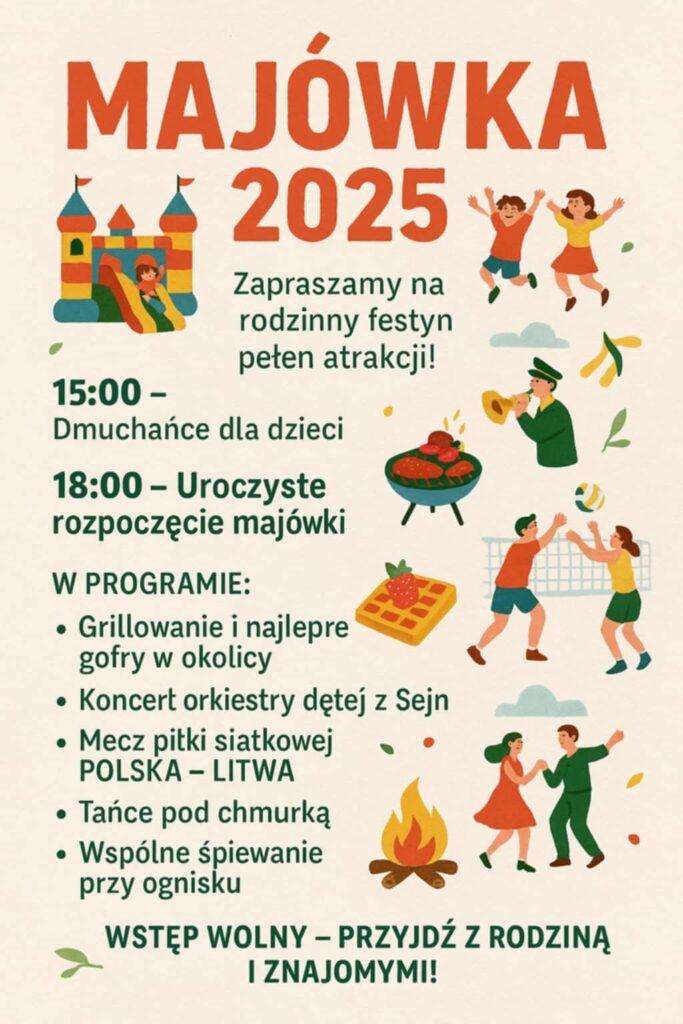 MAJÓWKA 2025

Zapraszamy na rodzinny festyn pełen atrakcji!

15:00 – Dmuchańce dla dzieci

18:00 – Uroczyste rozpoczęcie majówki

W PROGRAMIE:

• Grillowanie i najlepre gofry w okolicy
• Koncert orkiestry dętej z Sejn
• Mecz pitki siatkowej POLSKA – LITWA
• Tańce pod chmurką
• Wspólne śpiewanie przy ognisku

WSTĘP WOLNY – PRZYJDŹ Z RODZINĄ I ZNAJOMYMI!